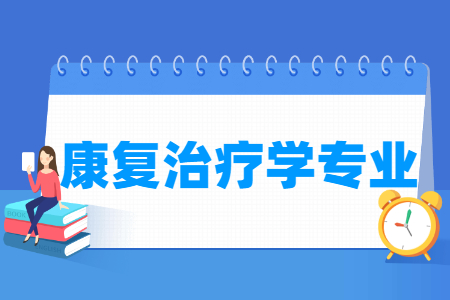 康复治疗学专业

BOOK

ENGLISH